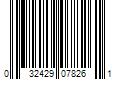 0 32429 07826 1